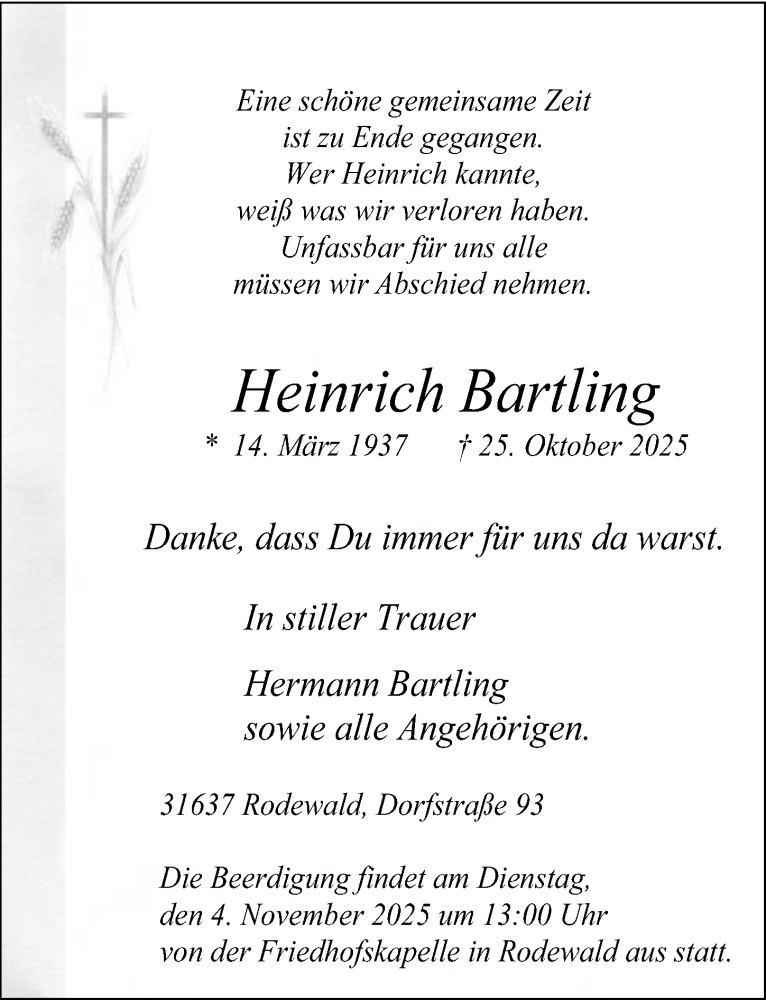 Eine schöne gemeinsame Zeit
ist zu Ende gegangen.
Wer Heinrich kannte,
weiß was wir verloren haben.
Unfassbar für uns alle
müssen wir Abschied nehmen.

Heinrich Bartling

* 14. März 1937 † 25. Oktober 2025

Danke, dass Du immer für uns da warst.

In stiller Trauer

Hermann Bartling
sowie alle Angehörigen.

31637 Rodewald, Dorfstraße 93

Die Beerdigung findet am Dienstag, den 4. November 2025 um 13:00 Uhr von der Friedhofskapelle in Rodewald aus statt.